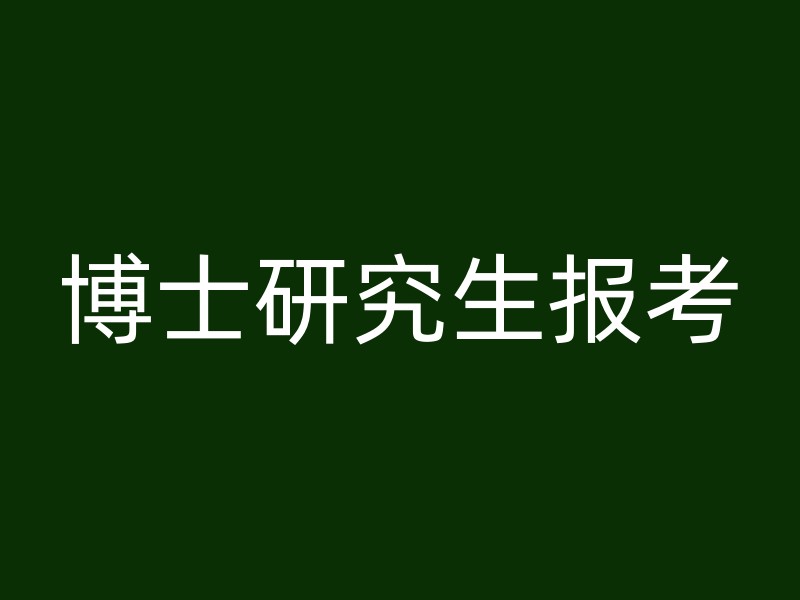 博士研究生报考